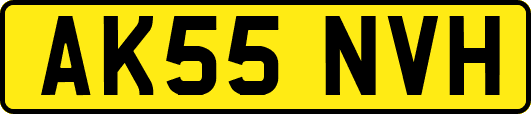 AK55 NVH